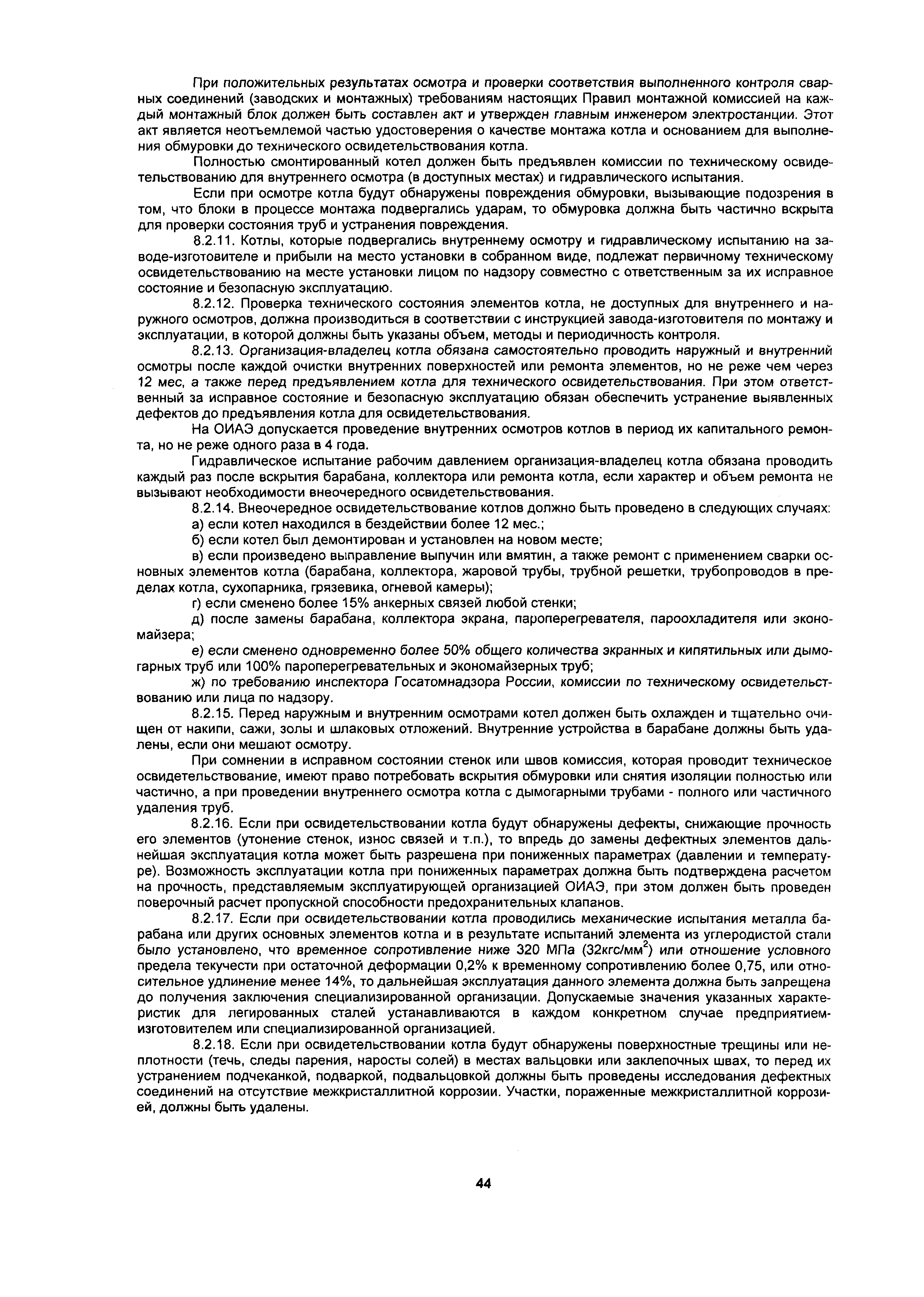 При положительных результатах осмотра и проверки соответствия выполненного контроля сварных соединений (заводских и монтажных) требованиям настоящих Правил монтажной комиссией на каждый монтажный блок должен быть составлен акт и утвержден главным инженером электростанции. Этот акт является неотъемлемой частью удостоверения о качестве монтажа котла и основанием для выполнения обмуровки до технического освидетельствования котла.

Полностью смонтированный котел должен быть предъявлен комиссии по техническому освидетельствованию для внутреннего осмотра (в доступных местах) и гидравлического испытания.

Если при осмотре котла будут обнаружены повреждения обмуровки, вызывающие подозрения в том, что блоки в процессе монтажа подвергались ударам, то обмуровка должна быть частично вскрыта для проверки состояния труб и устранения повреждения.

8.2.11. Котлы, которые подвергались внутреннему осмотру и гидравлическому испытанию на заводе-изготовителе и прибыли на место установки в собранном виде, подлежат первичному техническому освидетельствованию на месте установки лицом по надзору совместно с ответственным за их исправное состояние и безопасную эксплуатацию.

8.2.12. Проверка технического состояния элементов котла, не доступных для внутреннего и наружного осмотров, должна производиться в соответствии с инструкцией завода-изготовителя по монтажу и эксплуатации, в которой должны быть указаны объем, методы и периодичность контроля.

8.2.13. Организация-владелец котла обязана самостоятельно проводить наружный и внутренний осмотры после каждой очистки внутренних поверхностей или ремонта элементов, но не реже чем через 12 мес, а также перед предъявлением котла для технического освидетельствования. При этом ответственный за исправное состояние и безопасную эксплуатацию обязан обеспечить устранение выявленных дефектов до предъявления котла для освидетельствования.

На ОИАЭ допускается проведение внутренних осмотров котлов в период их капитального ремонта, но не реже одного раза в 4 года.

Гидравлическое испытание рабочим давлением организация-владелец котла обязана проводить каждый раз после вскрытия барабана, коллектора или ремонта котла, если характер и объем ремонта не вызывают необходимости внеочередного освидетельствования.

8.2.14. Внеочередное освидетельствование котлов должно быть проведено в следующих случаях:

а) если котел находился в бездействии более 12 мес.;

б) если котел был демонтирован и установлен на новом месте;

в) если произведено выправление выпучин или вмятин, а также ремонт с применением сварки основных элементов котла (барабана, коллектора, жаровой трубы, трубной решетки, трубопроводов в пределах котла, сухопарника, грязевика, огневой камеры);

г) если сменено более 15% анкерных связей любой стенки;

д) после замены барабана, коллектора экрана, пароперегревателя, пароохладителя или экономайзера;

е) если сменено одновременно более 50% общего количества экранных и кипятильных или дымогарных труб или 100% пароперегревательных и экономайзерных труб;

ж) по требованию инспектора Госатомнадзора России, комиссии по техническому освидетельствованию или лица по надзору.

8.2.15. Перед наружным и внутренним осмотрами котел должен быть охлажден и тщательно очищен от накипи, сажи, золы и шлаковых отложений. Внутренние устройства в барабане должны быть удалены, если они мешают осмотру.

При сомнении в исправном состоянии стенок или швов комиссия, которая проводит техническое освидетельствование, имеют право потребовать вскрытия обмуровки или снятия изоляции полностью или частично, а при проведении внутреннего осмотра котла с дымогарными трубами - полного или частичного удаления труб.

8.2.16. Если при освидетельствовании котла будут обнаружены дефекты, снижающие прочность его элементов (утонение стенок, износ связей и т.п.), то впредь до замены дефектных элементов дальнейшая эксплуатация котла может быть разрешена при пониженных параметрах (давлении и температуре). Возможность эксплуатации котла при пониженных параметрах должна быть подтверждена расчетом на прочность, представляемым эксплуатирующей организацией ОИАЭ, при этом должен быть проведен поверочный расчет пропускной способности предохранительных клапанов.

8.2.17. Если при освидетельствовании котла проводились механические испытания металла барабана или других основных элементов котла и в результате испытаний элемента из углеродистой стали было установлено, что временное сопротивление ниже 320 МПа (32кгс/мм$^2$) или отношение условного предела текучести при остаточной деформации 0,2% к временному сопротивлению более 0,75, или относительное удлинение менее 14%, то дальнейшая эксплуатация данного элемента должна быть запрещена до получения заключения специализированной организации. Допускаемые значения указанных характеристик для легированных сталей устанавливаются в каждом конкретном случае предприятием-изготовителем или специализированной организацией.

8.2.18. Если при освидетельствовании котла будут обнаружены поверхностные трещины или неплотности (течь, следы парения, наросты солей) в местах вальцовки или заклепочных швах, то перед их устранением подчеканкой, подваркой, подвальцовкой должны быть проведены исследования дефектных соединений на отсутствие межкристаллитной коррозии. Участки, пораженные межкристаллитной коррозией, должны быть удалены.

44